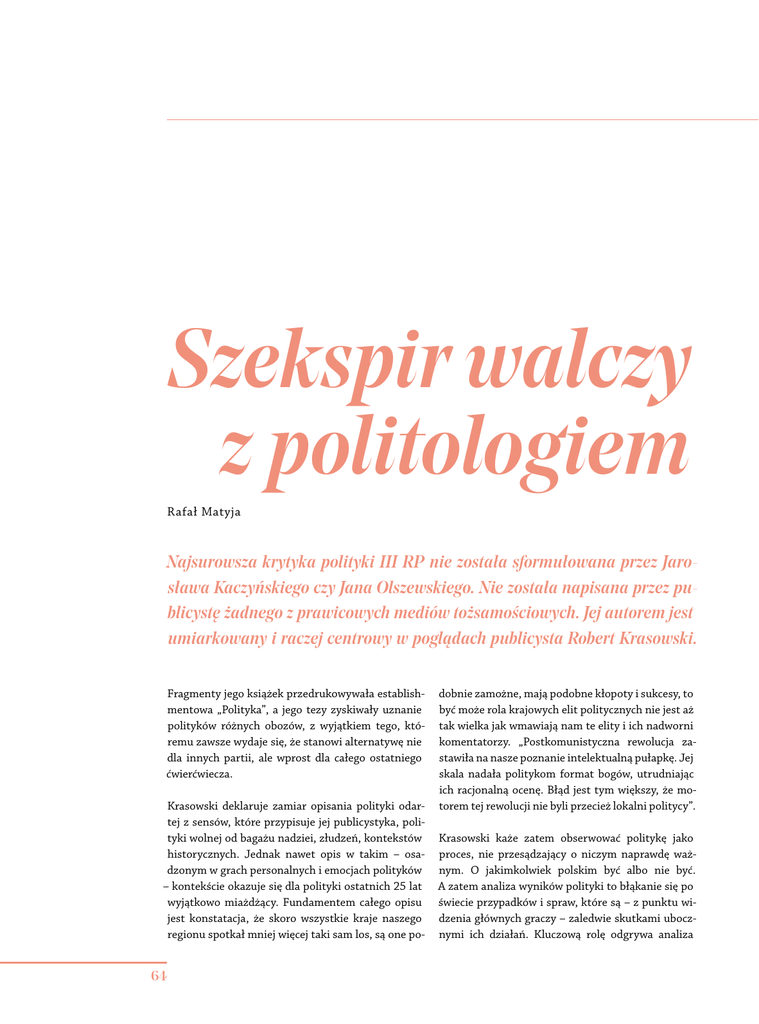 Szekspir walczy z politologiem

Rafał Matyja

Najsurowsza krytyka polityki III RP nie została sformułowana przez Jarosława Kaczyńskiego czy Jana Olszewskiego. Nie została napisana przez publicystę żadnego z prawicowych mediów tożsamościowych. Jej autorem jest umiarkowany i raczej centrowy w poglądach publicysta Robert Krasowski.

Fragmenty jego książek przedrukowywała establishmentowa „Polityka", a jego tezy zyskiwały uznanie polityków różnych obozów, z wyjątkiem tego, któremu zawsze wydaje się, że stanowi alternatywę nie dla innych partii, ale wprost dla całego ostatniego ćwierćwiecza.

Krasowski deklaruje zamiar opisania polityki odartej z sensów, które przypisuje jej publicystyka, polityki wolnej od bagażu nadziei, złudzeń, kontekstów historycznych. Jednak nawet opis w takim – osadzonym w grach personalnych i emocjach polityków – kontekście okazuje się dla polityki ostatnich 25 lat wyjątkowo miażdżący. Fundamentem całego opisu jest konstatacja, że skoro wszystkie kraje naszego regionu spotkał mniej więcej taki sam los, są one podobnie zamożne, mają podobne kłopoty i sukcesy, to być może rola krajowych elit politycznych nie jest aż tak wielka jak wmawiają nam te elity i ich nadworni komentatorzy. „Postkomunistyczna rewolucja zastawiła na nasze poznanie intelektualną pułapkę. Jej skala nadała politykom format bogów, utrudniając ich racjonalną ocenę. Błąd jest tym większy, że motorem tej rewolucji nie byli przecież lokalni politycy".

Krasowski każe zatem obserwować politykę jako proces, nie przesądzający o niczym naprawdę ważnym. O jakimkolwiek polskim być albo nie być. A zatem analiza wyników polityki to błąkanie się po świecie przypadków i spraw, które są – z punktu widzenia głównych graczy – zaledwie skutkami ubocznymi ich działań. Kluczową rolę odgrywa analiza

64